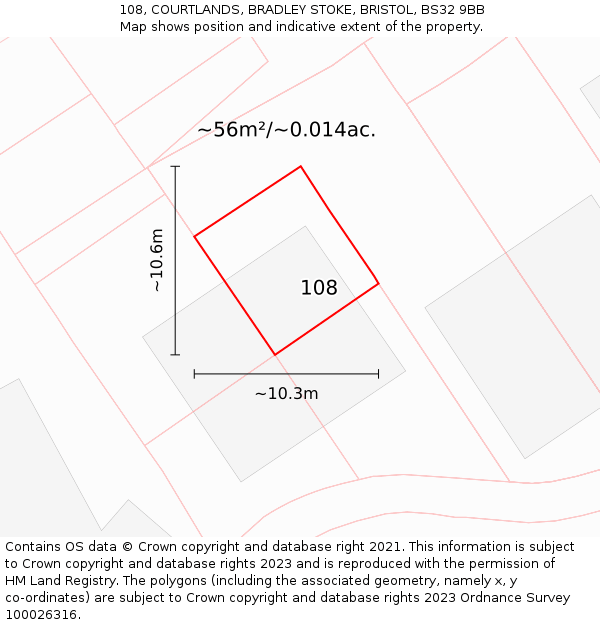 108, COURTLANDS, BRADLEY STOKE, BRISTOL, BS32 9BB
Map shows position and indicative extent of the property.

~56m²/~0.014ac.

~10.6m

108

~10.3m

Contains OS data © Crown copyright and database right 2021. This information is subject to Crown copyright and database rights 2023 and is reproduced with the permission of HM Land Registry. The polygons (including the associated geometry, namely x, y co-ordinates) are subject to Crown copyright and database rights 2023 Ordnance Survey 100026316.